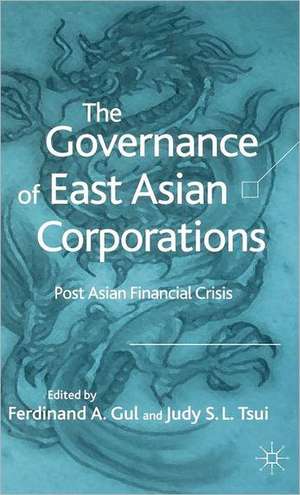 The Governance of East Asian Corporations

Post Asian Financial Crisis

Edited by
Ferdinand A. Gul and Judy S. L. Tsui